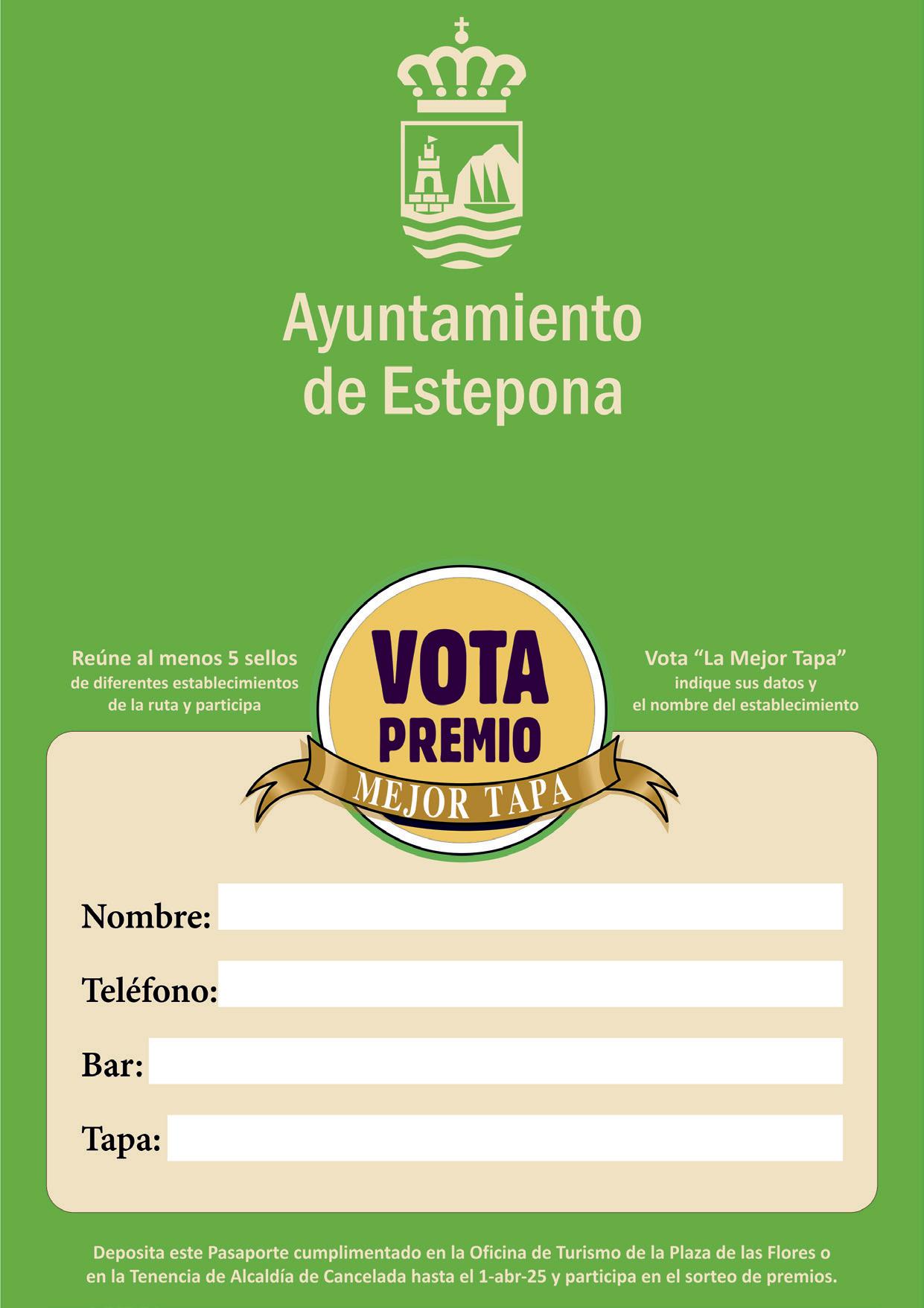 Ayuntamiento
de Estepona

Reúne al menos 5 sellos
de diferentes establecimientos
de la ruta y participa

VOTA
PREMIO
MEJOR TAPA

Vota "La Mejor Tapa"
indique sus datos y
el nombre del establecimiento

Nombre: ____

Teléfono: ____

Bar: ____

Tapa: ____

Deposita este Pasaporte cumplimentado en la Oficina de Turismo de la Plaza de las Flores o en la Tenencia de Alcaldía de Cancelada hasta el 1-abr-25 y participa en el sorteo de premios.